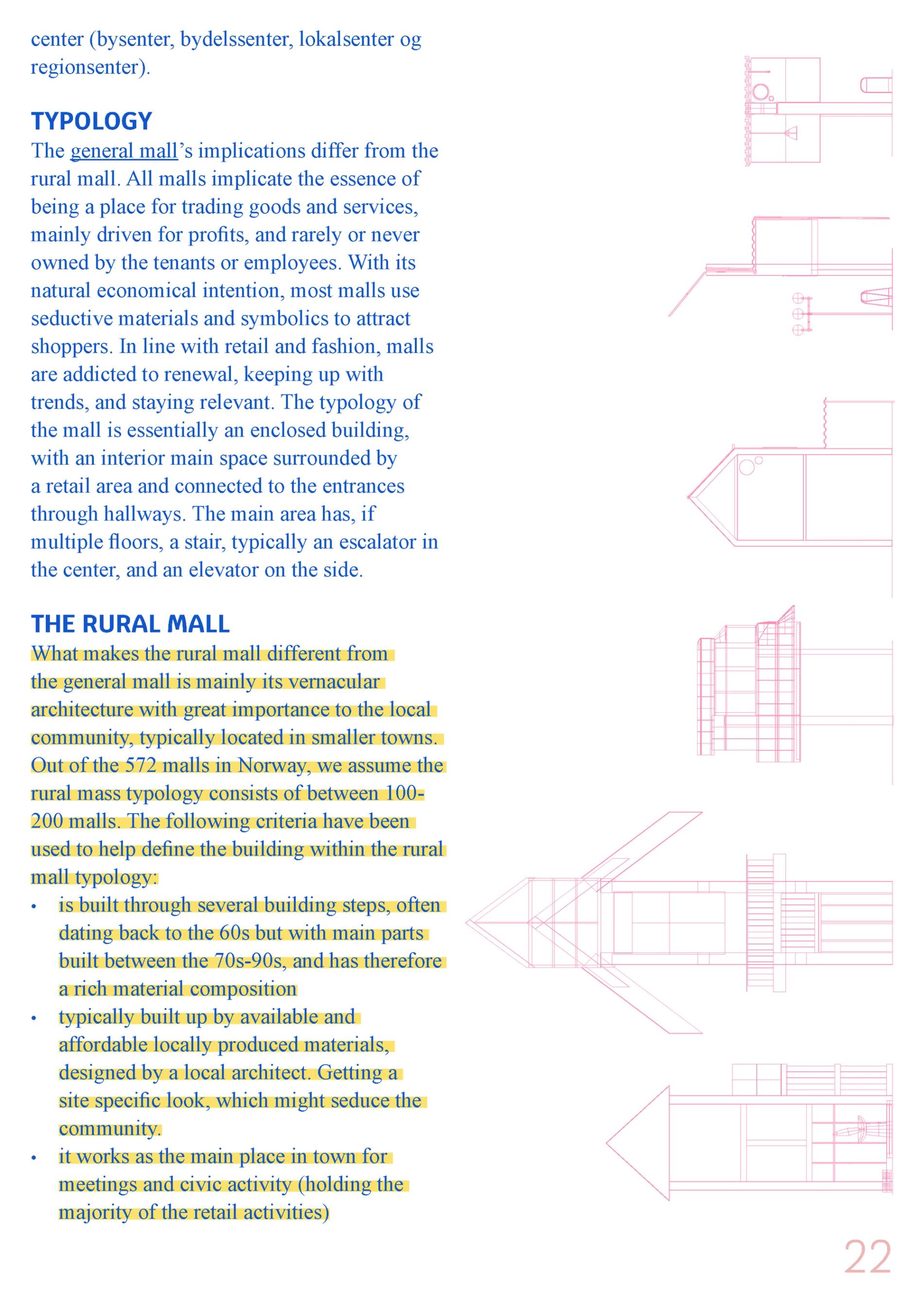 center (bysenter, bydelssenter, lokalsenter og regionsenter).

TYPOLOGY
The general mall's implications differ from the rural mall. All malls implicate the essence of being a place for trading goods and services, mainly driven for profits, and rarely or never owned by the tenants or employees. With its natural economical intention, most malls use seductive materials and symbolics to attract shoppers. In line with retail and fashion, malls are addicted to renewal, keeping up with trends, and staying relevant. The typology of the mall is essentially an enclosed building, with an interior main space surrounded by a retail area and connected to the entrances through hallways. The main area has, if multiple floors, a stair, typically an escalator in the center, and an elevator on the side.

THE RURAL MALL
What makes the rural mall different from the general mall is mainly its vernacular architecture with great importance to the local community, typically located in smaller towns. Out of the 572 malls in Norway, we assume the rural mass typology consists of between 100-200 malls. The following criteria have been used to help define the building within the rural mall typology:
• is built through several building steps, often dating back to the 60s but with main parts built between the 70s-90s, and has therefore a rich material composition
• typically built up by available and affordable locally produced materials, designed by a local architect. Getting a site specific look, which might seduce the community.
• it works as the main place in town for meetings and civic activity (holding the majority of the retail activities)

22